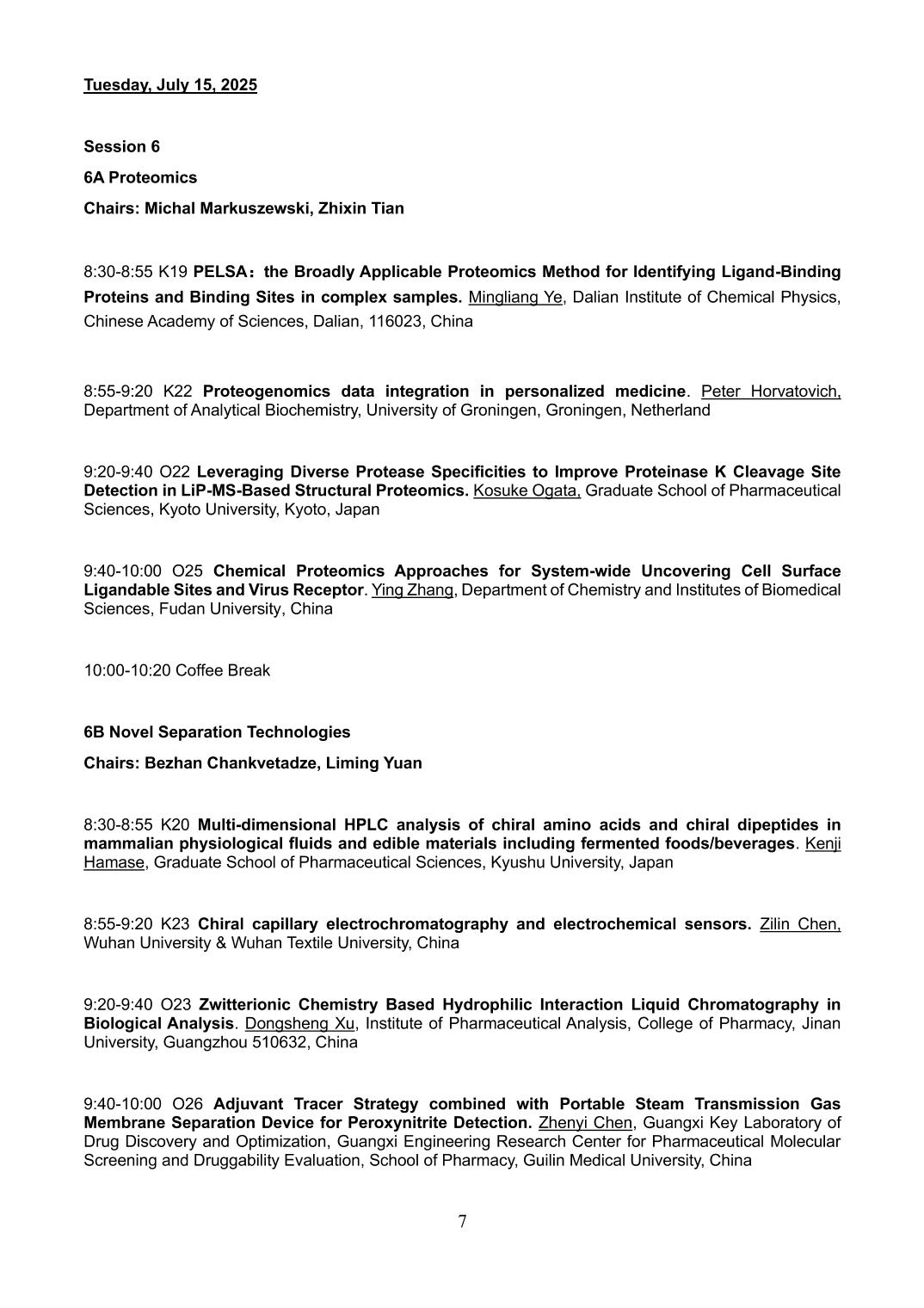 Tuesday, July 15, 2025

Session 6

6A Proteomics

Chairs: Michal Markuszewski, Zhixin Tian

8:30-8:55 K19 PELSA：the Broadly Applicable Proteomics Method for Identifying Ligand-Binding Proteins and Binding Sites in complex samples. Mingliang Ye, Dalian Institute of Chemical Physics, Chinese Academy of Sciences, Dalian, 116023, China

8:55-9:20 K22 Proteogenomics data integration in personalized medicine. Peter Horvatovich, Department of Analytical Biochemistry, University of Groningen, Groningen, Netherland

9:20-9:40 O22 Leveraging Diverse Protease Specificities to Improve Proteinase K Cleavage Site Detection in LiP-MS-Based Structural Proteomics. Kosuke Ogata, Graduate School of Pharmaceutical Sciences, Kyoto University, Kyoto, Japan

9:40-10:00 O25 Chemical Proteomics Approaches for System-wide Uncovering Cell Surface Ligandable Sites and Virus Receptor. Ying Zhang, Department of Chemistry and Institutes of Biomedical Sciences, Fudan University, China

10:00-10:20 Coffee Break

6B Novel Separation Technologies

Chairs: Bezhan Chankvetadze, Liming Yuan

8:30-8:55 K20 Multi-dimensional HPLC analysis of chiral amino acids and chiral dipeptides in mammalian physiological fluids and edible materials including fermented foods/beverages. Kenji Hamase, Graduate School of Pharmaceutical Sciences, Kyushu University, Japan

8:55-9:20 K23 Chiral capillary electrochromatography and electrochemical sensors. Zilin Chen, Wuhan University & Wuhan Textile University, China

9:20-9:40 O23 Zwitterionic Chemistry Based Hydrophilic Interaction Liquid Chromatography in Biological Analysis. Dongsheng Xu, Institute of Pharmaceutical Analysis, College of Pharmacy, Jinan University, Guangzhou 510632, China

9:40-10:00 O26 Adjuvant Tracer Strategy combined with Portable Steam Transmission Gas Membrane Separation Device for Peroxynitrite Detection. Zhenyi Chen, Guangxi Key Laboratory of Drug Discovery and Optimization, Guangxi Engineering Research Center for Pharmaceutical Molecular Screening and Druggability Evaluation, School of Pharmacy, Guilin Medical University, China

7